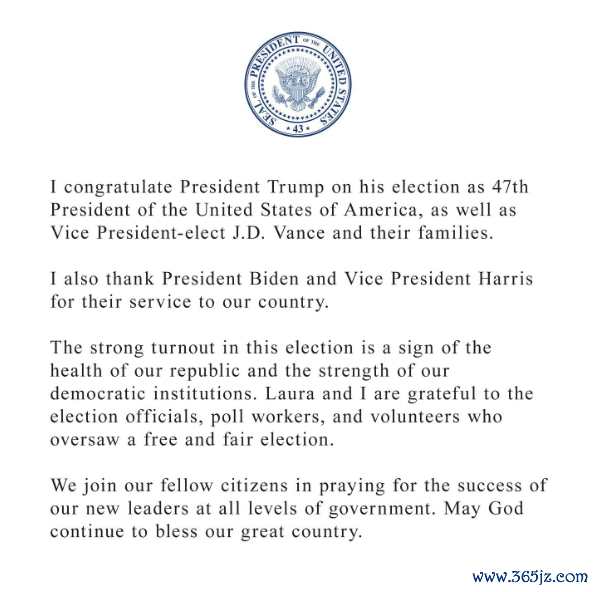 SEAL OF THE PRESIDENT OF THE UNITED STATES
43

I congratulate President Trump on his election as 47th President of the United States of America, as well as Vice President-elect J.D. Vance and their families.

I also thank President Biden and Vice President Harris for their service to our country.

The strong turnout in this election is a sign of the health of our republic and the strength of our democratic institutions. Laura and I are grateful to the election officials, poll workers, and volunteers who oversaw a free and fair election.

We join our fellow citizens in praying for the success of our new leaders at all levels of government. May God continue to bless our great country.

www.365jz.com